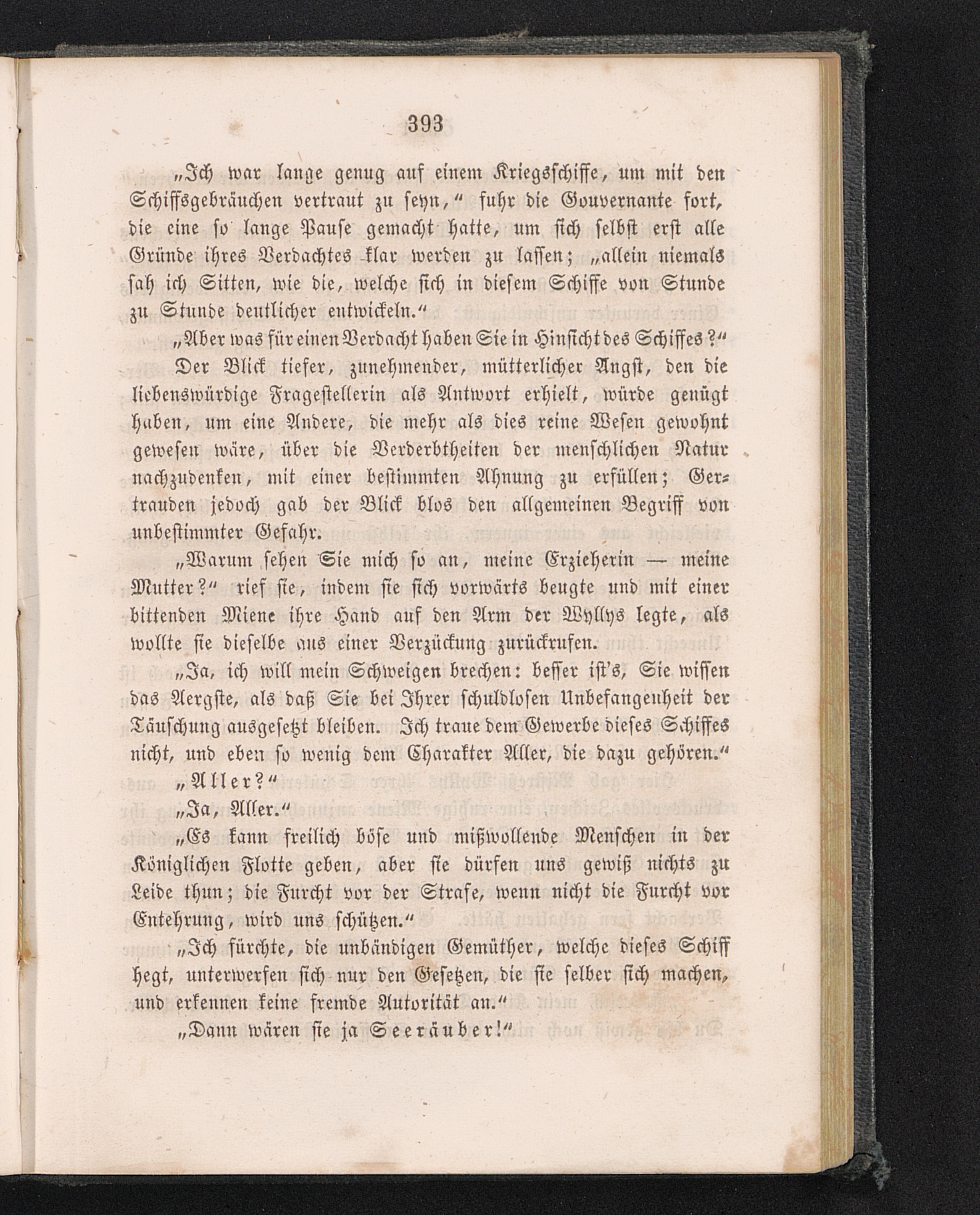 393

„Ich war lange genug auf einem Kriegsschiffe, um mit den Schiffsgebräuchen vertraut zu seyn,“ fuhr die Gouvernante fort, die eine so lange Pause gemacht hatte, um sich selbst erst alle Gründe ihres Verdachtes klar werden zu lassen; „allein niemals sah ich Sitten, wie die, welche sich in diesem Schiffe von Stunde zu Stunde deutlicher entwickeln.“

„Aber was für einen Verdacht haben Sie in Hinsicht des Schiffes?“

Der Blick tiefer, zunehmender, mütterlicher Angst, den die liebenswürdige Fragestellerin als Antwort erhielt, würde genügt haben, um eine Andere, die mehr als dies reine Wesen gewohnt gewesen wäre, über die Verderbtheiten der menschlichen Natur nachzudenken, mit einer bestimmten Ahnung zu erfüllen; Gertrauden jedoch gab der Blick blos den allgemeinen Begriff von unbestimmter Gefahr.

„Warum sehen Sie mich so an, meine Erzieherin — meine Mutter?“ rief sie, indem sie sich vorwärts beugte und mit einer bittenden Miene ihre Hand auf den Arm der Wyllys legte, als wollte sie dieselbe aus einer Verzückung zurückrufen.

„Ja, ich will mein Schweigen brechen: besser ist's, Sie wissen das Aergste, als daß Sie bei Ihrer schuldlosen Unbefangenheit der Täuschung ausgesetzt bleiben. Ich traue dem Gewerbe dieses Schiffes nicht, und eben so wenig dem Charakter Aller, die dazu gehören.“

„Aller?“

„Ja, Aller.“

„Es kann freilich böse und mißwollende Menschen in der Königlichen Flotte geben, aber sie dürfen uns gewiß nichts zu Leide thun; die Furcht vor der Strafe, wenn nicht die Furcht vor Entehrung, wird uns schützen.“

„Ich fürchte, die unbändigen Gemüther, welche dieses Schiff hegt, unterwerfen sich nur den Gesetzen, die sie selber sich machen, und erkennen keine fremde Autorität an.“

„Dann wären sie ja Seeräuber!“